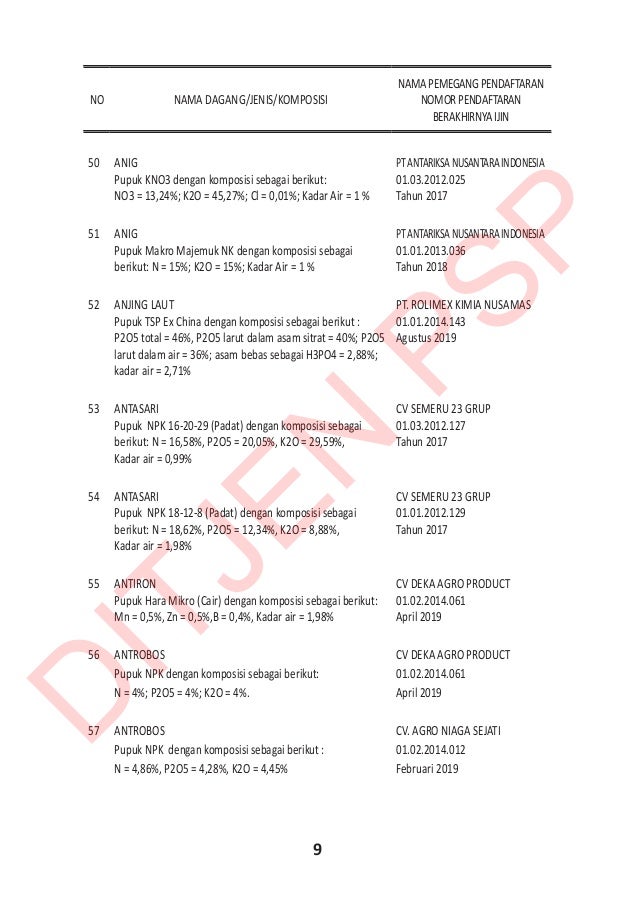 | NO | NAMA DAGANG/JENIS/KOMPOSISI | NAMA PEMEGANG PENDAFTARAN NOMOR PENDAFTARAN BERAKHIRNYA IJIN |
|---|---|---|
| 50 | ANIG Pupuk KNO3 dengan komposisi sebagai berikut: NO3 = 13,24%; K2O = 45,27%; Cl = 0,01%; Kadar Air = 1 % | PT ANTARIKSA NUSANTARA INDONESIA 01.03.2012.025 Tahun 2017 |
| 51 | ANIG Pupuk Makro Majemuk NK dengan komposisi sebagai berikut: N = 15%; K2O = 15%; Kadar Air = 1 % | PT ANTARIKSA NUSANTARA INDONESIA 01.01.2013.036 Tahun 2018 |
| 52 | ANJING LAUT Pupuk TSP Ex China dengan komposisi sebagai berikut : P2O5 total = 46%, P2O5 larut dalam asam sitrat = 40%; P2O5 larut dalam air = 36%; asam bebas sebagai H3PO4 = 2,88%; kadar air = 2,71% | PT. ROLIMEX KIMIA NUSAMAS 01.01.2014.143 Agustus 2019 |
| 53 | ANTASARI Pupuk NPK 16-20-29 (Padat) dengan komposisi sebagai berikut: N = 16,58%, P2O5 = 20,05%, K2O = 29,59%, Kadar air = 0,99% | CV SEMERU 23 GRUP 01.03.2012.127 Tahun 2017 |
| 54 | ANTASARI Pupuk NPK 18-12-8 (Padat) dengan komposisi sebagai berikut: N = 18,62%, P2O5 = 12,34%, K2O = 8,88%, Kadar air = 1,98% | CV SEMERU 23 GRUP 01.01.2012.129 Tahun 2017 |
| 55 | ANTIRON Pupuk Hara Mikro (Cair) dengan komposisi sebagai berikut: Mn = 0,5%, Zn = 0,5%,B = 0,4%, Kadar air = 1,98% | CV DEKA AGRO PRODUCT 01.02.2014.061 April 2019 |
| 56 | ANTROBOS Pupuk NPK dengan komposisi sebagai berikut: N = 4%; P2O5 = 4%; K2O = 4%. | CV DEKA AGRO PRODUCT 01.02.2014.061 April 2019 |
| 57 | ANTROBOS Pupuk NPK dengan komposisi sebagai berikut : N = 4,86%, P2O5 = 4,28%, K2O = 4,45% | CV. AGRO NIAGA SEJATI 01.02.2014.012 Februari 2019 |

DITJEN PSP

9